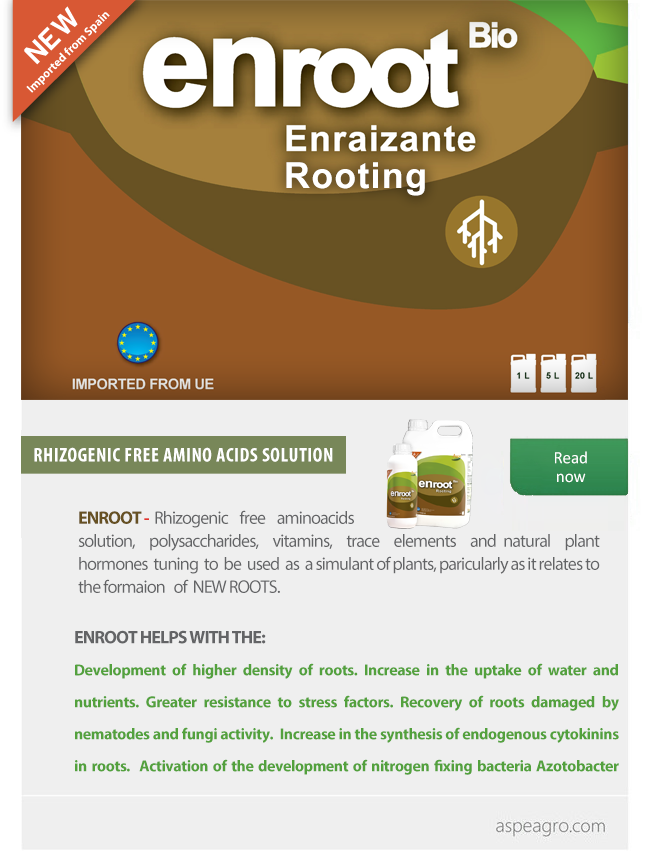 NEW
Imported from Spain

enroot Bio

Enraizante
Rooting

IMPORTED FROM UE

1 L 5 L 20 L

RHIZOGENIC FREE AMINO ACIDS SOLUTION

Read now

ENROOT - Rhizogenic free aminoacids solution, polysaccharides, vitamins, trace elements and natural plant hormones tuning to be used as a simulant of plants, paricularly as it relates to the formaion of NEW ROOTS.

ENROOT HELPS WITH THE:

Development of higher density of roots. Increase in the uptake of water and nutrients. Greater resistance to stress factors. Recovery of roots damaged by nematodes and fungi activity. Increase in the synthesis of endogenous cytokinins in roots. Activation of the development of nitrogen fixing bacteria Azotobacter

aspeagro.com